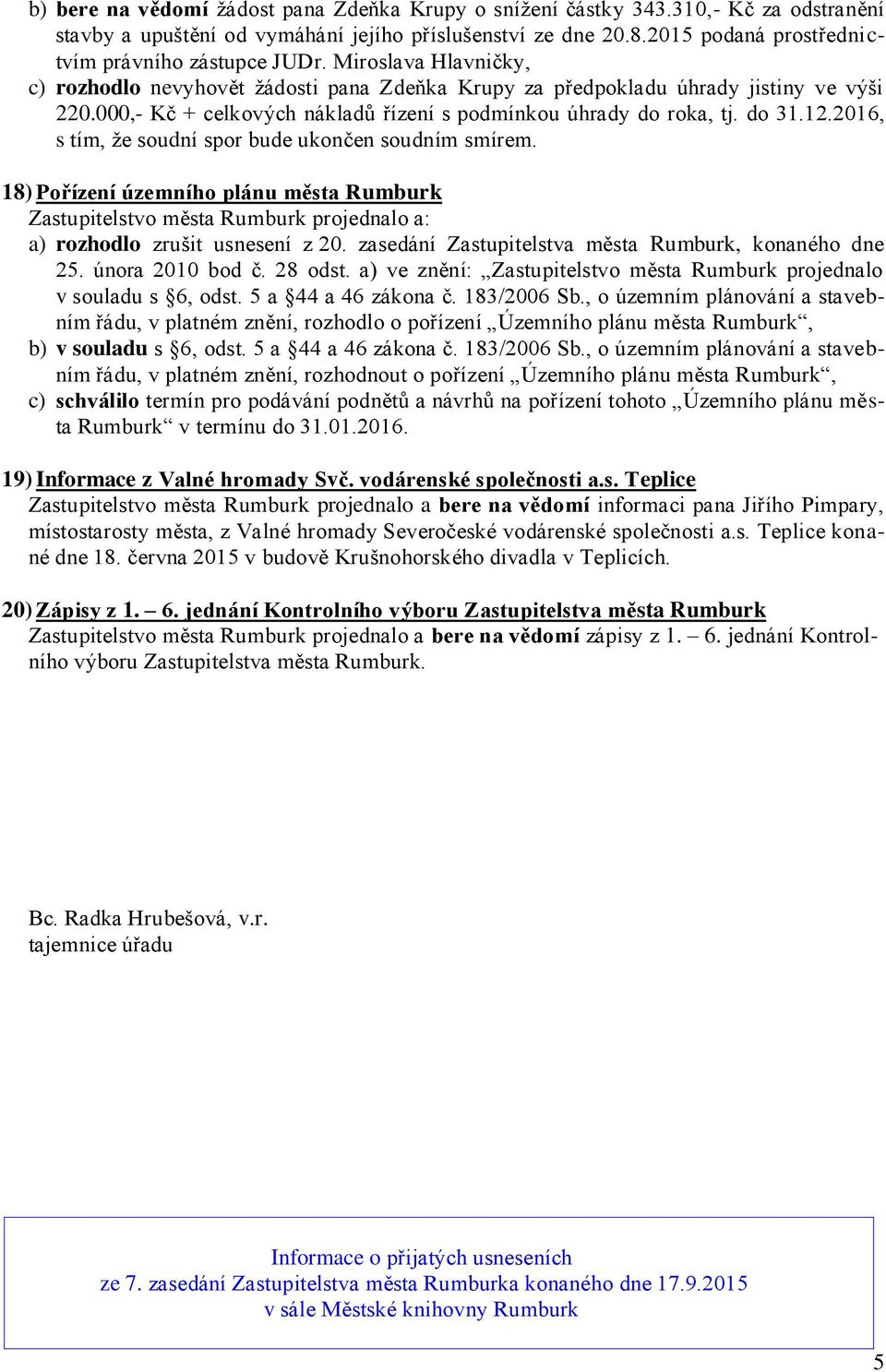 b) bere na vědomí žádost pana Zdeňka Krupy o snížení částky 343.310,- Kč za odstranění stavby a upuštění od vymáhání jejího příslušenství ze dne 20.8.2015 podaná prostřednictvím právního zástupce JUDr. Miroslava Hlavničky,
c) rozhodlo nevyhovět žádosti pana Zdeňka Krupy za předpokladu úhrady jistiny ve výši 220.000,- Kč + celkových nákladů řízení s podmínkou úhrady do roka, tj. do 31.12.2016, s tím, že soudní spor bude ukončen soudním smírem.

18) Pořízení územního plánu města Rumburk
Zastupitelstvo města Rumburk projednalo a:
a) rozhodlo zrušit usnesení z 20. zasedání Zastupitelstva města Rumburk, konaného dne 25. února 2010 bod č. 28 odst. a) ve znění: „Zastupitelstvo města Rumburk projednalo v souladu s §6, odst. 5 a §44 a 46 zákona č. 183/2006 Sb., o územním plánování a stavebním řádu, v platném znění, rozhodlo o pořízení „Územního plánu města Rumburk“,
b) v souladu s §6, odst. 5 a §44 a 46 zákona č. 183/2006 Sb., o územním plánování a stavebním řádu, v platném znění, rozhodnout o pořízení „Územního plánu města Rumburk“,
c) schválilo termín pro podávání podnětů a návrhů na pořízení tohoto „Územního plánu města Rumburk“ v termínu do 31.01.2016.

19) Informace z Valné hromady Svč. vodárenské společnosti a.s. Teplice
Zastupitelstvo města Rumburk projednalo a bere na vědomí informaci pana Jiřího Pimpary, místostarosty města, z Valné hromady Severočeské vodárenské společnosti a.s. Teplice konané dne 18. června 2015 v budově Krušnohorského divadla v Teplicích.

20) Zápisy z 1. – 6. jednání Kontrolního výboru Zastupitelstva města Rumburk
Zastupitelstvo města Rumburk projednalo a bere na vědomí zápisy z 1. – 6. jednání Kontrolního výboru Zastupitelstva města Rumburk.

Bc. Radka Hrubešová, v.r.
tajemnice úřadu

Informace o přijatých usneseních
ze 7. zasedání Zastupitelstva města Rumburka konaného dne 17.9.2015
v sále Městské knihovny Rumburk

5